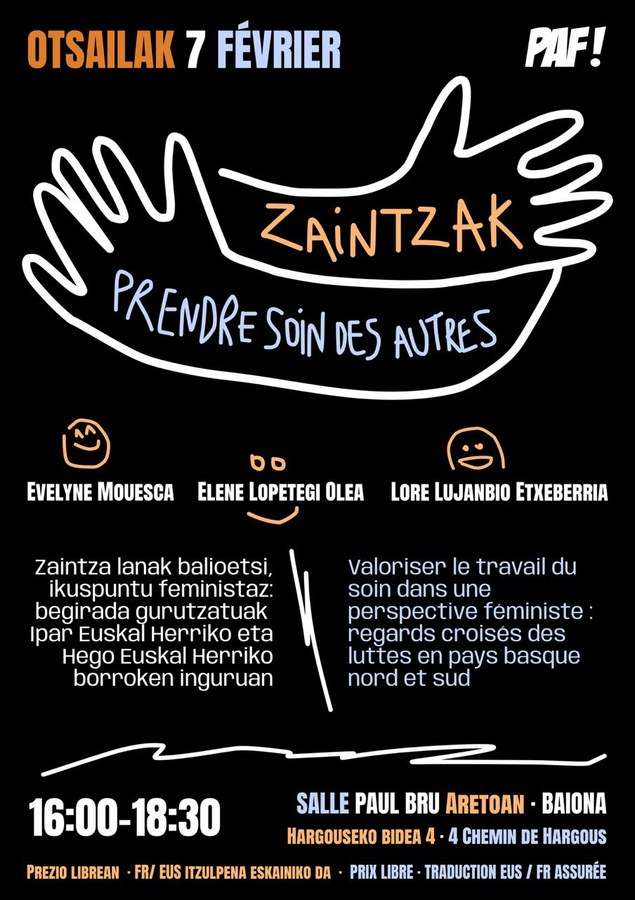 OTSAILAK 7 FÉVRIER

PAF!

ZAINTZAK

PRENDRE SOIN DES AUTRES

EVELYNE MOUESCA

ELENE LOPETEGI OLEA

LORE LUJANBIO ETXEBERRIA

Zaintza lanak balioetsi, ikuspuntu feministaz: begirada gurutzatuak Ipar Euskal Herriko eta Hego Euskal Herriko borroken inguruan

Valoriser le travail du soin dans une perspective féministe : regards croisés des luttes en pays basque nord et sud

16:00-18:30

SALLE PAUL BRU ARETOAN · BAIONA

HARGOUSEKO BIDEA 4 · 4 CHEMIN DE HARGOUS

PREZIO LIBREAN · FR/ EUS ITZULPENA ESKAINIKO DA · PRIX LIBRE · TRADUCTION EUS / FR ASSURÉE